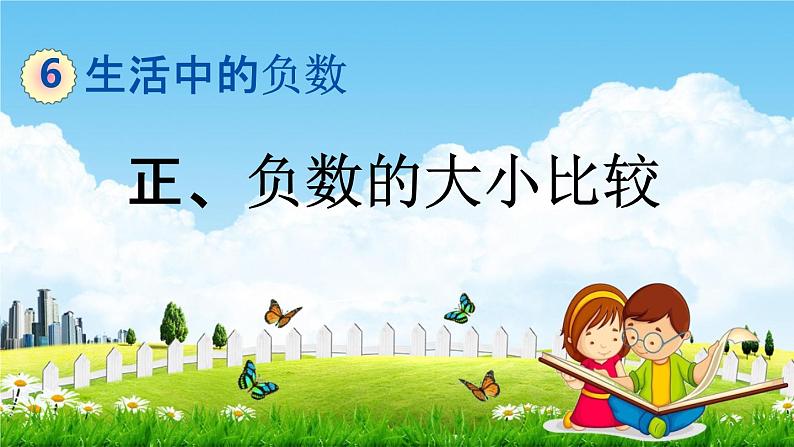 6 生活中的负数

正、负数的大小比较